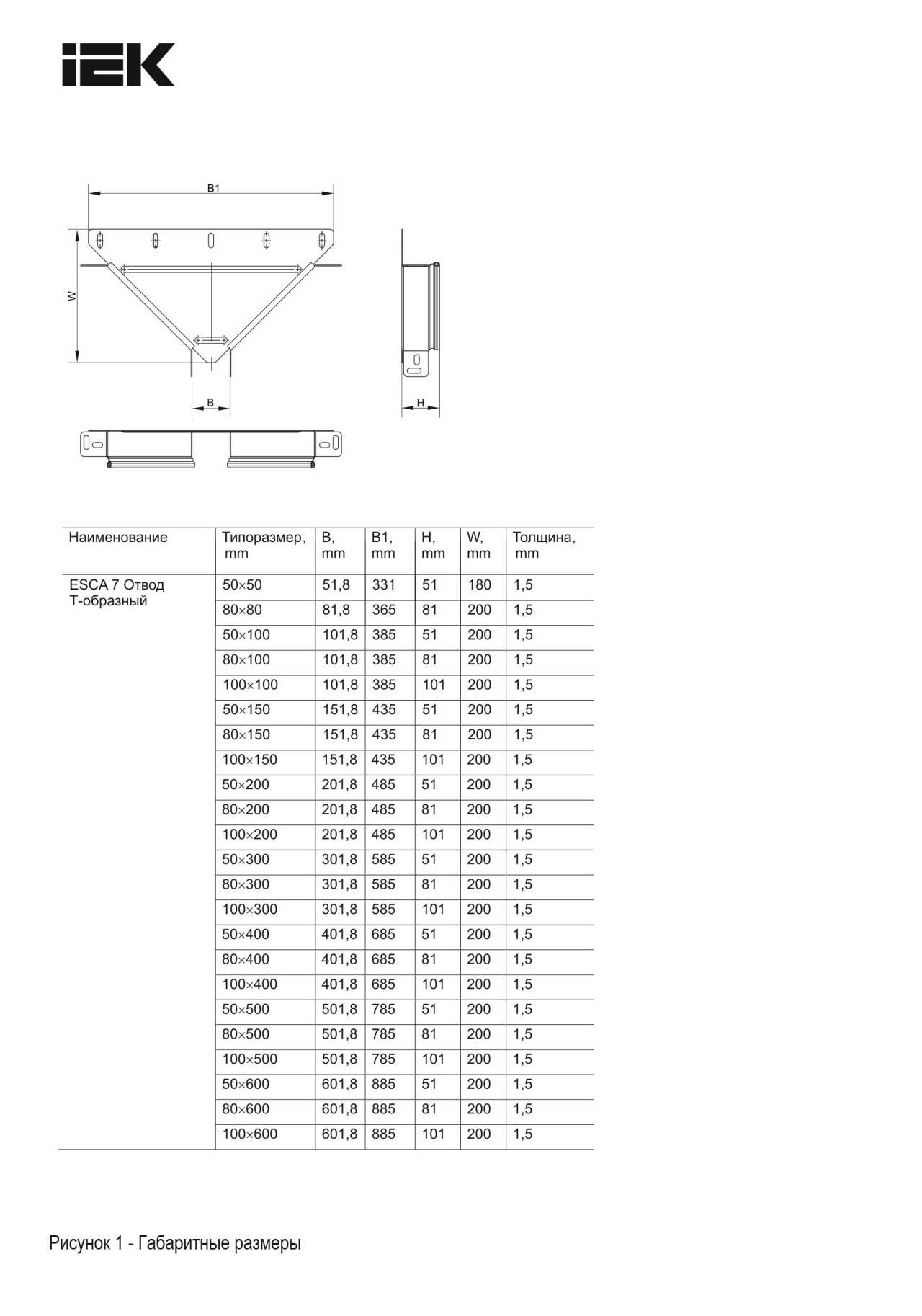 IEK

B1

W

B

H

| Наименование | Типоразмер, mm | B, mm | B1, mm | H, mm | W, mm | Толщина, mm |
|---|---|---|---|---|---|---|
| ESCA 7 Отвод Т-образный | 50×50 | 51,8 | 331 | 51 | 180 | 1,5 |
| | 80×80 | 81,8 | 365 | 81 | 200 | 1,5 |
| | 50×100 | 101,8 | 385 | 51 | 200 | 1,5 |
| | 80×100 | 101,8 | 385 | 81 | 200 | 1,5 |
| | 100×100 | 101,8 | 385 | 101 | 200 | 1,5 |
| | 50×150 | 151,8 | 435 | 51 | 200 | 1,5 |
| | 80×150 | 151,8 | 435 | 81 | 200 | 1,5 |
| | 100×150 | 151,8 | 435 | 101 | 200 | 1,5 |
| | 50×200 | 201,8 | 485 | 51 | 200 | 1,5 |
| | 80×200 | 201,8 | 485 | 81 | 200 | 1,5 |
| | 100×200 | 201,8 | 485 | 101 | 200 | 1,5 |
| | 50×300 | 301,8 | 585 | 51 | 200 | 1,5 |
| | 80×300 | 301,8 | 585 | 81 | 200 | 1,5 |
| | 100×300 | 301,8 | 585 | 101 | 200 | 1,5 |
| | 50×400 | 401,8 | 685 | 51 | 200 | 1,5 |
| | 80×400 | 401,8 | 685 | 81 | 200 | 1,5 |
| | 100×400 | 401,8 | 685 | 101 | 200 | 1,5 |
| | 50×500 | 501,8 | 785 | 51 | 200 | 1,5 |
| | 80×500 | 501,8 | 785 | 81 | 200 | 1,5 |
| | 100×500 | 501,8 | 785 | 101 | 200 | 1,5 |
| | 50×600 | 601,8 | 885 | 51 | 200 | 1,5 |
| | 80×600 | 601,8 | 885 | 81 | 200 | 1,5 |
| | 100×600 | 601,8 | 885 | 101 | 200 | 1,5 |

Рисунок 1 - Габаритные размеры